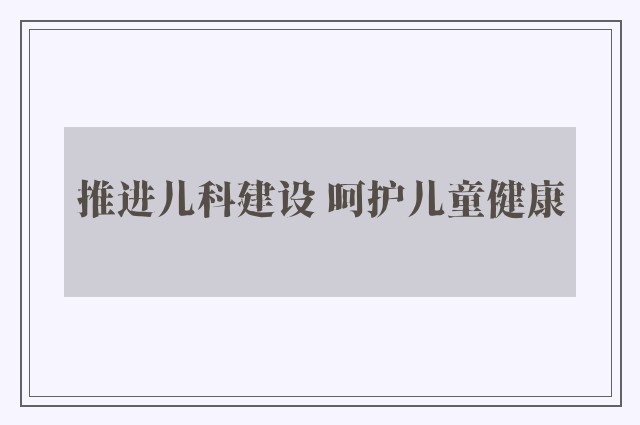 推进儿科建设 呵护儿童健康